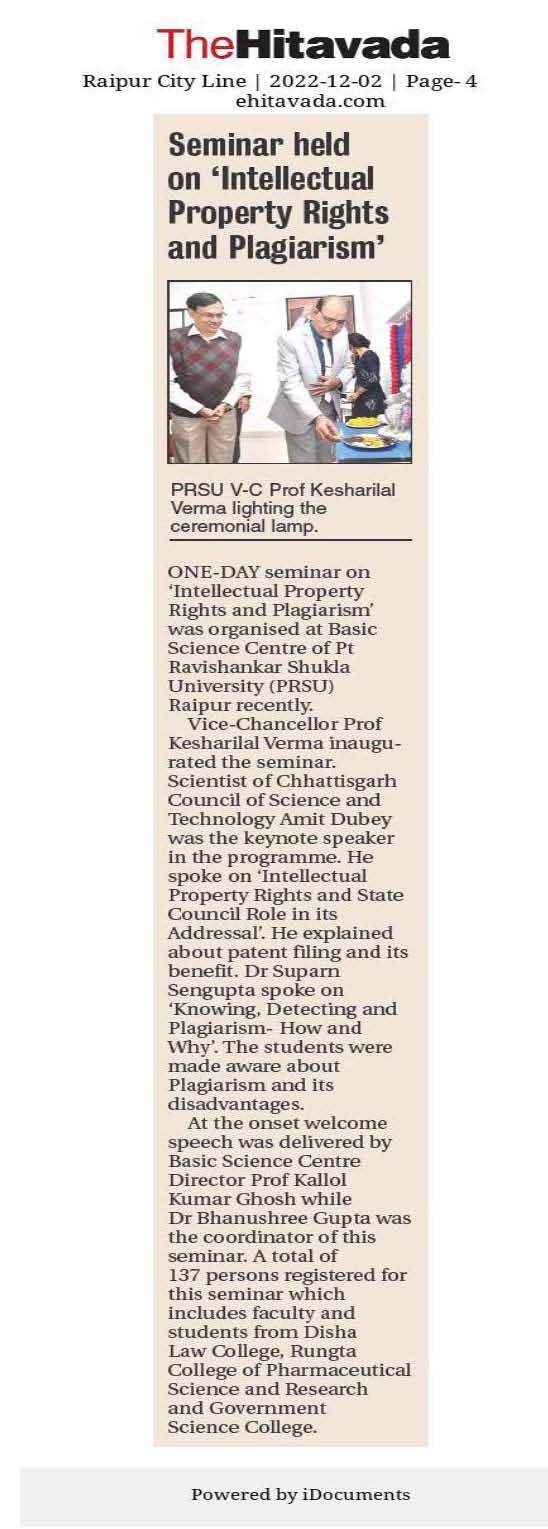 TheHitavada

Raipur City Line | 2022-12-02 | Page- 4
ehitavada.com

Seminar held on 'Intellectual Property Rights and Plagiarism'

PRSU V-C Prof Kesharilal Verma lighting the ceremonial lamp.

ONE-DAY seminar on 'Intellectual Property Rights and Plagiarism' was organised at Basic Science Centre of Pt Ravishankar Shukla University (PRSU) Raipur recently.

Vice-Chancellor Prof Kesharilal Verma inaugurated the seminar. Scientist of Chhattisgarh Council of Science and Technology Amit Dubey was the keynote speaker in the programme. He spoke on 'Intellectual Property Rights and State Council Role in its Addressal'. He explained about patent filing and its benefit. Dr Suparn Sengupta spoke on 'Knowing, Detecting and Plagiarism- How and Why'. The students were made aware about Plagiarism and its disadvantages.

At the onset welcome speech was delivered by Basic Science Centre Director Prof Kallol Kumar Ghosh while Dr Bhanushree Gupta was the coordinator of this seminar. A total of 137 persons registered for this seminar which includes faculty and students from Disha Law College, Rungta College of Pharmaceutical Science and Research and Government Science College.

Powered by iDocuments